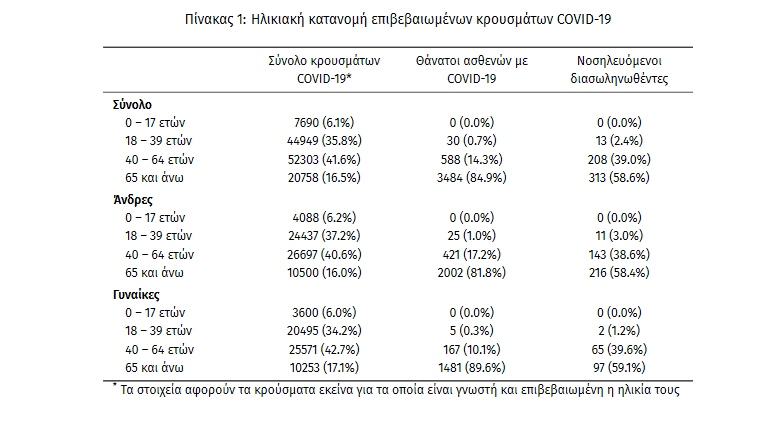 Πίνακας 1: Ηλικιακή κατανομή επιβεβαιωμένων κρουσμάτων COVID-19

| | Σύνολο κρουσμάτων COVID-19* | Θάνατοι ασθενών με COVID-19 | Νοσηλευόμενοι διασωληνωθέντες |
|---|---|---|---|
| **Σύνολο** | | | |
| 0 – 17 ετών | 7690 (6.1%) | 0 (0.0%) | 0 (0.0%) |
| 18 – 39 ετών | 44949 (35.8%) | 30 (0.7%) | 13 (2.4%) |
| 40 – 64 ετών | 52303 (41.6%) | 588 (14.3%) | 208 (39.0%) |
| 65 και άνω | 20758 (16.5%) | 3484 (84.9%) | 313 (58.6%) |
| **Άνδρες** | | | |
| 0 – 17 ετών | 4088 (6.2%) | 0 (0.0%) | 0 (0.0%) |
| 18 – 39 ετών | 24437 (37.2%) | 25 (1.0%) | 11 (3.0%) |
| 40 – 64 ετών | 26697 (40.6%) | 421 (17.2%) | 143 (38.6%) |
| 65 και άνω | 10500 (16.0%) | 2002 (81.8%) | 216 (58.4%) |
| **Γυναίκες** | | | |
| 0 – 17 ετών | 3600 (6.0%) | 0 (0.0%) | 0 (0.0%) |
| 18 – 39 ετών | 20495 (34.2%) | 5 (0.3%) | 2 (1.2%) |
| 40 – 64 ετών | 25571 (42.7%) | 167 (10.1%) | 65 (39.6%) |
| 65 και άνω | 10253 (17.1%) | 1481 (89.6%) | 97 (59.1%) |

* Τα στοιχεία αφορούν τα κρούσματα εκείνα για τα οποία είναι γνωστή και επιβεβαιωμένη η ηλικία τους